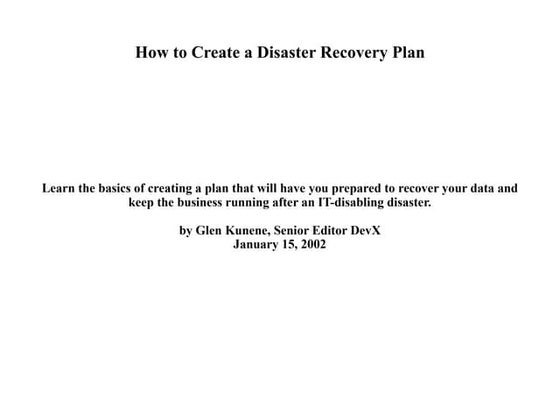 How to Create a Disaster Recovery Plan

Learn the basics of creating a plan that will have you prepared to recover your data and keep the business running after an IT-disabling disaster.

by Glen Kunene, Senior Editor DevX
January 15, 2002